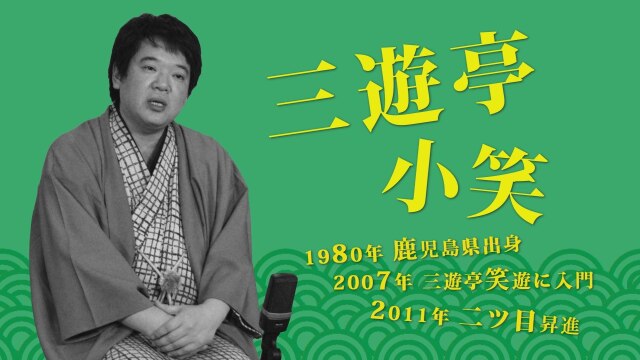 三遊亭
小笑

1980年 鹿児島県出身
2007年 三遊亭笑遊に入門
2011年 二ツ目昇進